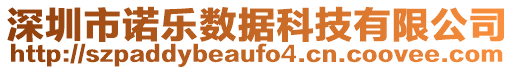 深圳市诺乐数据科技有限公司
http://szpaddybeaufo4.cn.coovee.com